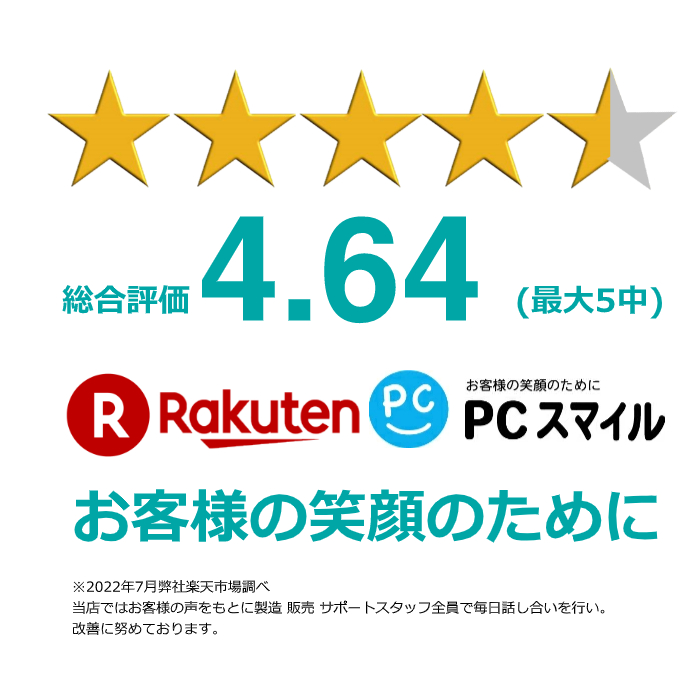 総合評価 4.64 (最大5中)

R Rakuten

PC お客様の笑顔のために PCスマイル

お客様の笑顔のために

※2022年7月弊社楽天市場調べ
当店ではお客様の声をもとに製造 販売 サポートスタッフ全員で毎日話し合いを行い。
改善に努めております。